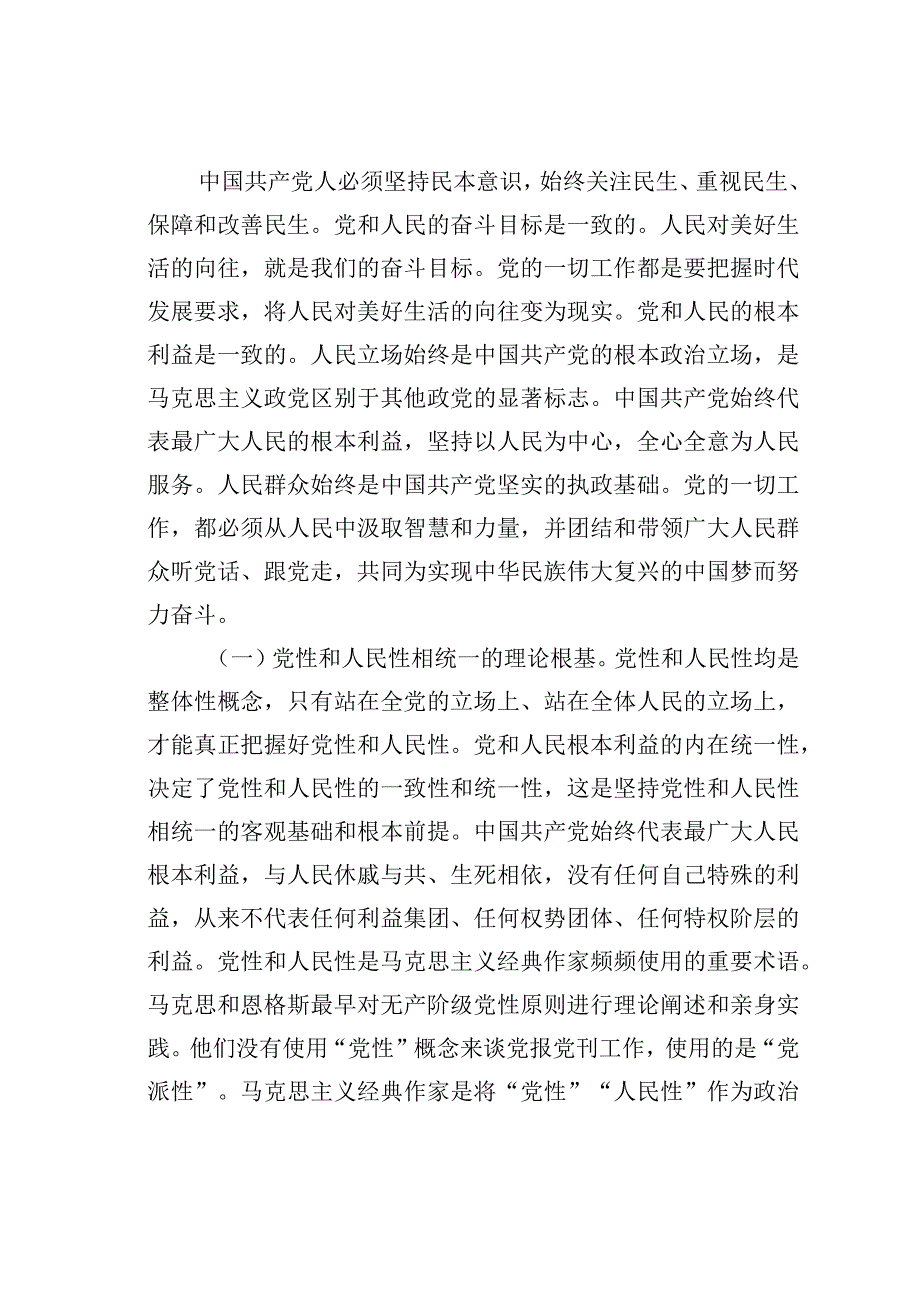 中国共产党人必须坚持民本意识，始终关注民生、重视民生、保障和改善民生。党和人民的奋斗目标是一致的。人民对美好生活的向往，就是我们的奋斗目标。党的一切工作都是要把握时代发展要求，将人民对美好生活的向往变为现实。党和人民的根本利益是一致的。人民立场始终是中国共产党的根本政治立场，是马克思主义政党区别于其他政党的显著标志。中国共产党始终代表最广大人民的根本利益，坚持以人民为中心，全心全意为人民服务。人民群众始终是中国共产党坚实的执政基础。党的一切工作，都必须从人民中汲取智慧和力量，并团结和带领广大人民群众听党话、跟党走，共同为实现中华民族伟大复兴的中国梦而努力奋斗。

（一）党性和人民性相统一的理论根基。党性和人民性均是整体性概念，只有站在全党的立场上、站在全体人民的立场上，才能真正把握好党性和人民性。党和人民根本利益的内在统一性，决定了党性和人民性的一致性和统一性，这是坚持党性和人民性相统一的客观基础和根本前提。中国共产党始终代表最广大人民根本利益，与人民休戚与共、生死相依，没有任何自己特殊的利益，从来不代表任何利益集团、任何权势团体、任何特权阶层的利益。党性和人民性是马克思主义经典作家频频使用的重要术语。马克思和恩格斯最早对无产阶级党性原则进行理论阐述和亲身实践。他们没有使用“党性”概念来谈党报党刊工作，使用的是“党派性”。马克思主义经典作家是将“党性”“人民性”作为政治